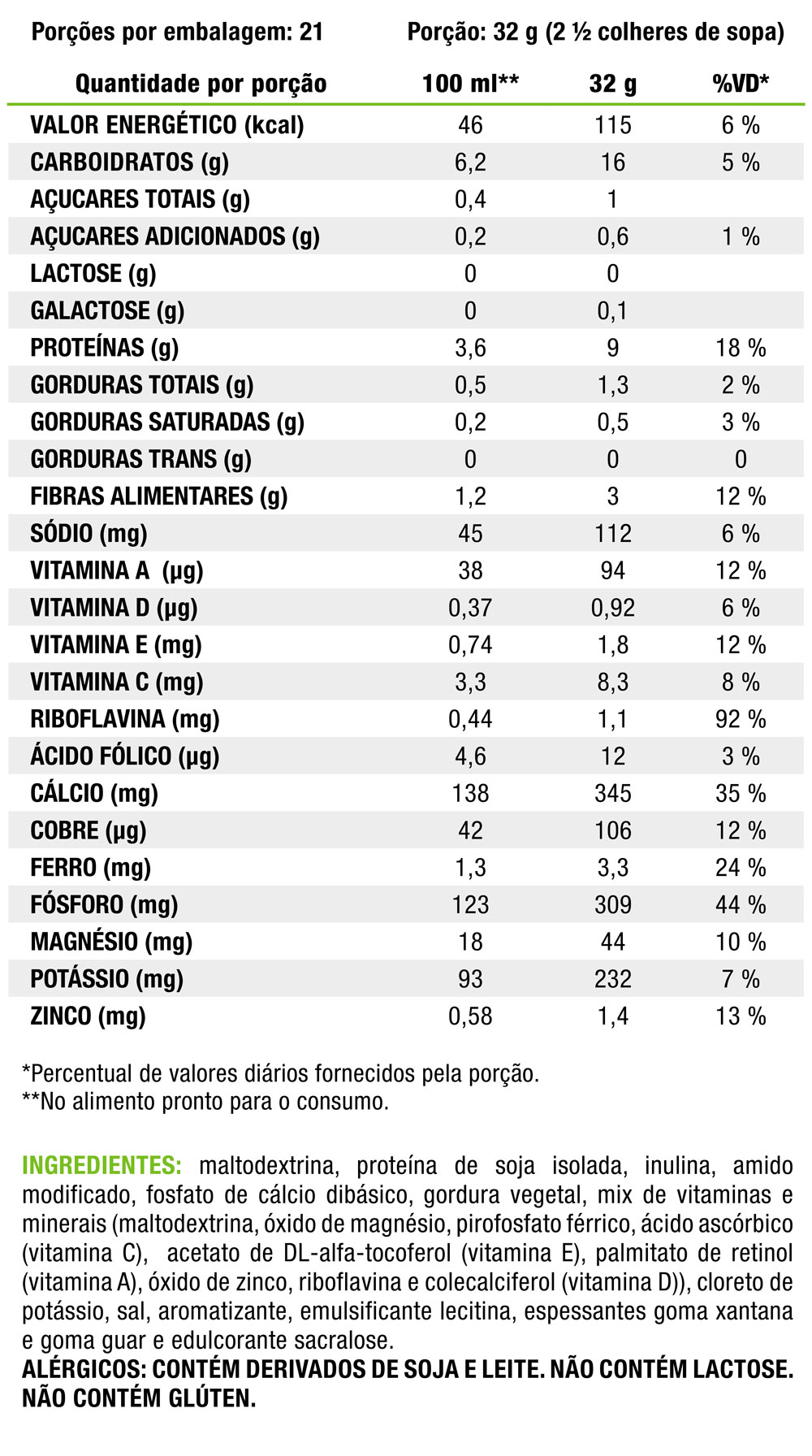 Porções por embalagem: 21 Porção: 32 g (2 ½ colheres de sopa)

| Quantidade por porção | 100 ml** | 32 g | %VD* |
|---|---|---|---|
| VALOR ENERGÉTICO (kcal) | 46 | 115 | 6 % |
| CARBOIDRATOS (g) | 6,2 | 16 | 5 % |
| AÇUCARES TOTAIS (g) | 0,4 | 1 | |
| AÇUCARES ADICIONADOS (g) | 0,2 | 0,6 | 1 % |
| LACTOSE (g) | 0 | 0 | |
| GALACTOSE (g) | 0 | 0,1 | |
| PROTEÍNAS (g) | 3,6 | 9 | 18 % |
| GORDURAS TOTAIS (g) | 0,5 | 1,3 | 2 % |
| GORDURAS SATURADAS (g) | 0,2 | 0,5 | 3 % |
| GORDURAS TRANS (g) | 0 | 0 | 0 |
| FIBRAS ALIMENTARES (g) | 1,2 | 3 | 12 % |
| SÓDIO (mg) | 45 | 112 | 6 % |
| VITAMINA A (µg) | 38 | 94 | 12 % |
| VITAMINA D (µg) | 0,37 | 0,92 | 6 % |
| VITAMINA E (mg) | 0,74 | 1,8 | 12 % |
| VITAMINA C (mg) | 3,3 | 8,3 | 8 % |
| RIBOFLAVINA (mg) | 0,44 | 1,1 | 92 % |
| ÁCIDO FÓLICO (µg) | 4,6 | 12 | 3 % |
| CÁLCIO (mg) | 138 | 345 | 35 % |
| COBRE (µg) | 42 | 106 | 12 % |
| FERRO (mg) | 1,3 | 3,3 | 24 % |
| FÓSFORO (mg) | 123 | 309 | 44 % |
| MAGNÉSIO (mg) | 18 | 44 | 10 % |
| POTÁSSIO (mg) | 93 | 232 | 7 % |
| ZINCO (mg) | 0,58 | 1,4 | 13 % |

*Percentual de valores diários fornecidos pela porção.
**No alimento pronto para o consumo.

INGREDIENTES: maltodextrina, proteína de soja isolada, inulina, amido modificado, fosfato de cálcio dibásico, gordura vegetal, mix de vitaminas e minerais (maltodextrina, óxido de magnésio, pirofosfato férrico, ácido ascórbico (vitamina C), acetato de DL-alfa-tocoferol (vitamina E), palmitato de retinol (vitamina A), óxido de zinco, riboflavina e colecalciferol (vitamina D)), cloreto de potássio, sal, aromatizante, emulsificante lecitina, espessantes goma xantana e goma guar e edulcorante sacralose.
ALÉRGICOS: CONTÉM DERIVADOS DE SOJA E LEITE. NÃO CONTÉM LACTOSE. NÃO CONTÉM GLÚTEN.